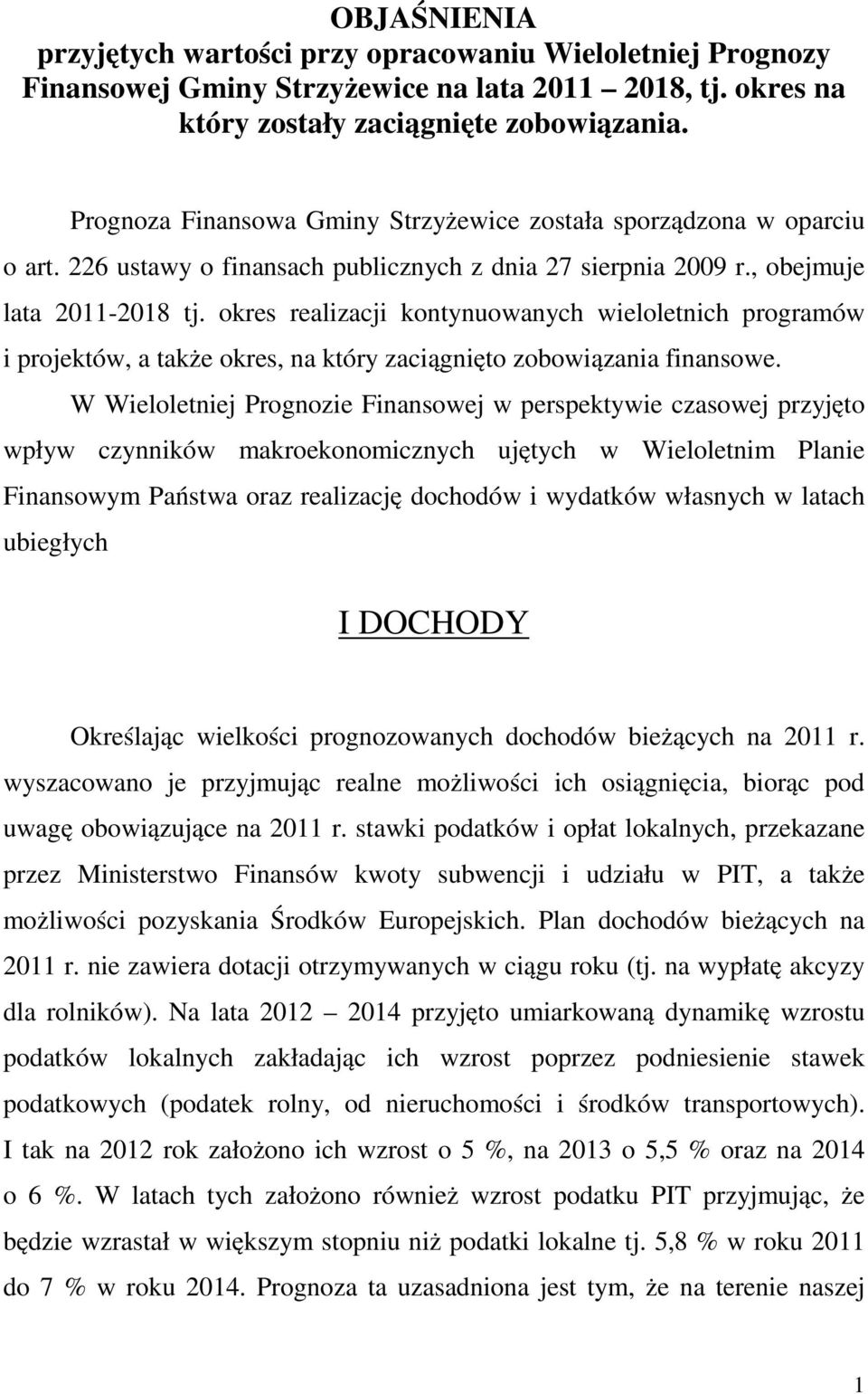 OBJAŚNIENIA
przyjętych wartości przy opracowaniu Wieloletniej Prognozy Finansowej Gminy Strzyżewice na lata 2011 – 2018, tj. okres na który zostały zaciągnięte zobowiązania.

Prognoza Finansowa Gminy Strzyżewice została sporządzona w oparciu o art. 226 ustawy o finansach publicznych z dnia 27 sierpnia 2009 r., obejmuje lata 2011-2018 tj. okres realizacji kontynuowanych wieloletnich programów i projektów, a także okres, na który zaciągnięto zobowiązania finansowe.

W Wieloletniej Prognozie Finansowej w perspektywie czasowej przyjęto wpływ czynników makroekonomicznych ujętych w Wieloletnim Planie Finansowym Państwa oraz realizację dochodów i wydatków własnych w latach ubiegłych

I DOCHODY

Określając wielkości prognozowanych dochodów bieżących na 2011 r. wyszacowano je przyjmując realne możliwości ich osiągnięcia, biorąc pod uwagę obowiązujące na 2011 r. stawki podatków i opłat lokalnych, przekazane przez Ministerstwo Finansów kwoty subwencji i udziału w PIT, a także możliwości pozyskania Środków Europejskich. Plan dochodów bieżących na 2011 r. nie zawiera dotacji otrzymywanych w ciągu roku (tj. na wypłatę akcyzy dla rolników). Na lata 2012 – 2014 przyjęto umiarkowaną dynamikę wzrostu podatków lokalnych zakładając ich wzrost poprzez podniesienie stawek podatkowych (podatek rolny, od nieruchomości i środków transportowych). I tak na 2012 rok założono ich wzrost o 5 %, na 2013 o 5,5 % oraz na 2014 o 6 %. W latach tych założono również wzrost podatku PIT przyjmując, że będzie wzrastał w większym stopniu niż podatki lokalne tj. 5,8 % w roku 2011 do 7 % w roku 2014. Prognoza ta uzasadniona jest tym, że na terenie naszej

1